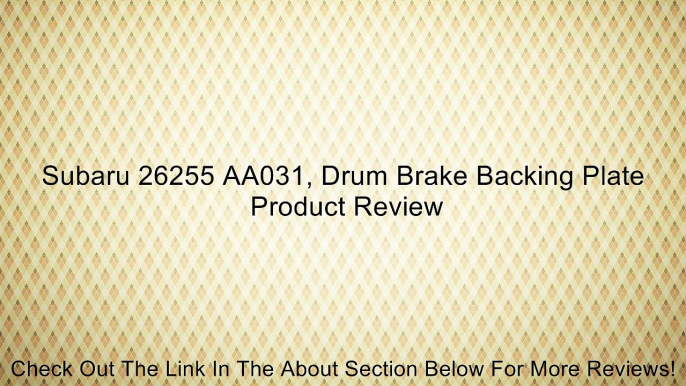 Subaru 26255 AA031, Drum Brake Backing Plate
Product Review

Check Out The Link In The About Section Below For More Reviews!